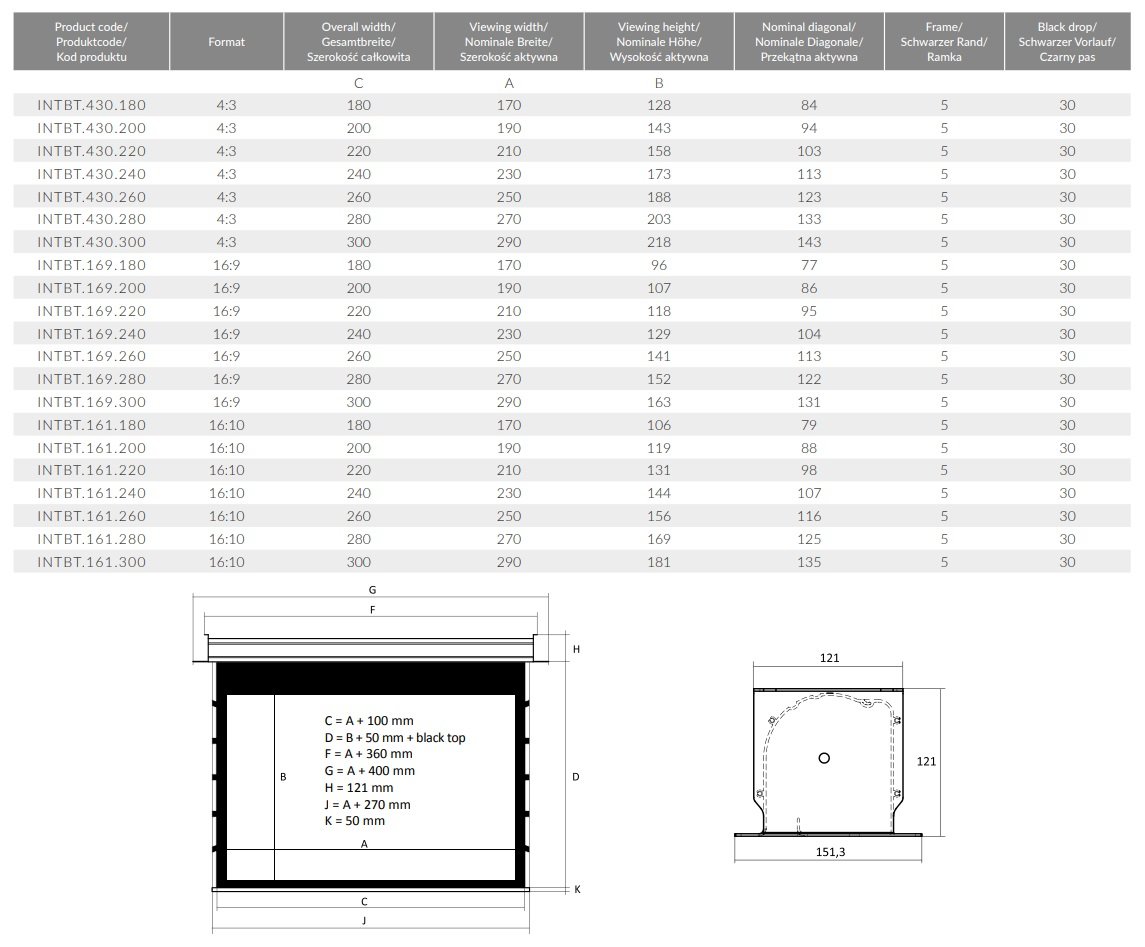 | Product code/ Produktcode/ Kod produktu | Format | Overall width/ Gesamtbreite/ Szerokość całkowita | Viewing width/ Nominale Breite/ Szerokość aktywna | Viewing height/ Nominale Höhe/ Wysokość aktywna | Nominal diagonal/ Nominale Diagonale/ Przekątna aktywna | Frame/ Schwarzer Rand/ Ramka | Black drop/ Schwarzer Vorlauf/ Czarny pas |
|---|---|---|---|---|---|---|---|
| | | C | A | B | | | |
| INTBT.430.180 | 4:3 | 180 | 170 | 128 | 84 | 5 | 30 |
| INTBT.430.200 | 4:3 | 200 | 190 | 143 | 94 | 5 | 30 |
| INTBT.430.220 | 4:3 | 220 | 210 | 158 | 103 | 5 | 30 |
| INTBT.430.240 | 4:3 | 240 | 230 | 173 | 113 | 5 | 30 |
| INTBT.430.260 | 4:3 | 260 | 250 | 188 | 123 | 5 | 30 |
| INTBT.430.280 | 4:3 | 280 | 270 | 203 | 133 | 5 | 30 |
| INTBT.430.300 | 4:3 | 300 | 290 | 218 | 143 | 5 | 30 |
| INTBT.169.180 | 16:9 | 180 | 170 | 96 | 77 | 5 | 30 |
| INTBT.169.200 | 16:9 | 200 | 190 | 107 | 86 | 5 | 30 |
| INTBT.169.220 | 16:9 | 220 | 210 | 118 | 95 | 5 | 30 |
| INTBT.169.240 | 16:9 | 240 | 230 | 129 | 104 | 5 | 30 |
| INTBT.169.260 | 16:9 | 260 | 250 | 141 | 113 | 5 | 30 |
| INTBT.169.280 | 16:9 | 280 | 270 | 152 | 122 | 5 | 30 |
| INTBT.169.300 | 16:9 | 300 | 290 | 163 | 131 | 5 | 30 |
| INTBT.161.180 | 16:10 | 180 | 170 | 106 | 79 | 5 | 30 |
| INTBT.161.200 | 16:10 | 200 | 190 | 119 | 88 | 5 | 30 |
| INTBT.161.220 | 16:10 | 220 | 210 | 131 | 98 | 5 | 30 |
| INTBT.161.240 | 16:10 | 240 | 230 | 144 | 107 | 5 | 30 |
| INTBT.161.260 | 16:10 | 260 | 250 | 156 | 116 | 5 | 30 |
| INTBT.161.280 | 16:10 | 280 | 270 | 169 | 125 | 5 | 30 |
| INTBT.161.300 | 16:10 | 300 | 290 | 181 | 135 | 5 | 30 |

G
F
H
C = A + 100 mm
D = B + 50 mm + black top
F = A + 360 mm
G = A + 400 mm
H = 121 mm
J = A + 270 mm
K = 50 mm
B
D
A
K
C
J

121
121
151,3